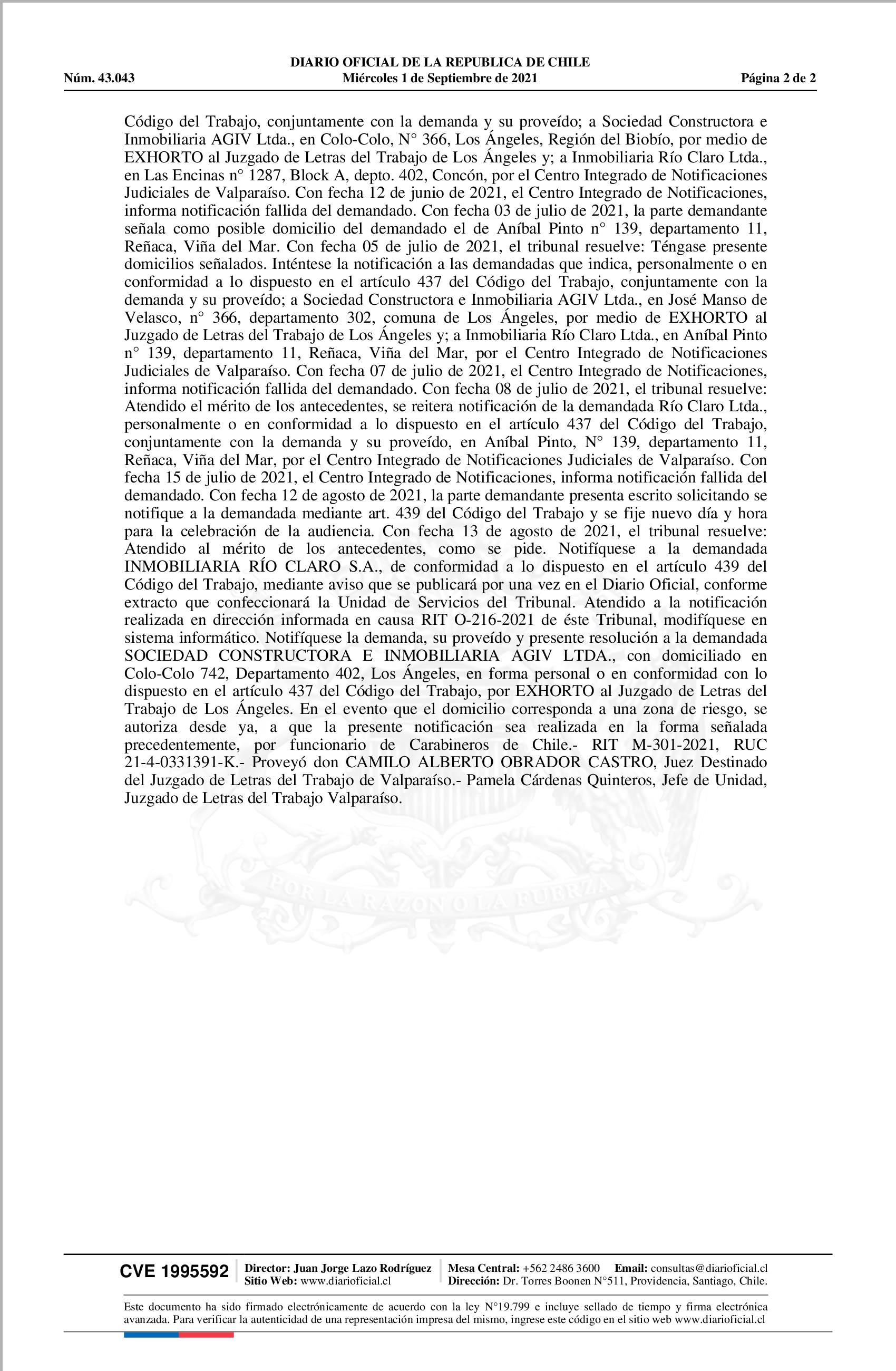 DIARIO OFICIAL DE LA REPUBLICA DE CHILE
Núm. 43.043 Miércoles 1 de Septiembre de 2021 Página 2 de 2

Código del Trabajo, conjuntamente con la demanda y su proveído; a Sociedad Constructora e Inmobiliaria AGIV Ltda., en Colo-Colo, N° 366, Los Ángeles, Región del Biobío, por medio de EXHORTO al Juzgado de Letras del Trabajo de Los Ángeles y; a Inmobiliaria Río Claro Ltda., en Las Encinas n° 1287, Block A, depto. 402, Concón, por el Centro Integrado de Notificaciones Judiciales de Valparaíso. Con fecha 12 de junio de 2021, el Centro Integrado de Notificaciones, informa notificación fallida del demandado. Con fecha 03 de julio de 2021, la parte demandante señala como posible domicilio del demandado el de Aníbal Pinto n° 139, departamento 11, Reñaca, Viña del Mar. Con fecha 05 de julio de 2021, el tribunal resuelve: Téngase presente domicilios señalados. Inténtese la notificación a las demandadas que indica, personalmente o en conformidad a lo dispuesto en el artículo 437 del Código del Trabajo, conjuntamente con la demanda y su proveído; a Sociedad Constructora e Inmobiliaria AGIV Ltda., en José Manso de Velasco, n° 366, departamento 302, comuna de Los Ángeles, por medio de EXHORTO al Juzgado de Letras del Trabajo de Los Ángeles y; a Inmobiliaria Río Claro Ltda., en Aníbal Pinto n° 139, departamento 11, Reñaca, Viña del Mar, por el Centro Integrado de Notificaciones Judiciales de Valparaíso. Con fecha 07 de julio de 2021, el Centro Integrado de Notificaciones, informa notificación fallida del demandado. Con fecha 08 de julio de 2021, el tribunal resuelve: Atendido el mérito de los antecedentes, se reitera notificación de la demandada Río Claro Ltda., personalmente o en conformidad a lo dispuesto en el artículo 437 del Código del Trabajo, conjuntamente con la demanda y su proveído, en Aníbal Pinto, N° 139, departamento 11, Reñaca, Viña del Mar, por el Centro Integrado de Notificaciones Judiciales de Valparaíso. Con fecha 15 de julio de 2021, el Centro Integrado de Notificaciones, informa notificación fallida del demandado. Con fecha 12 de agosto de 2021, la parte demandante presenta escrito solicitando se notifique a la demandada mediante art. 439 del Código del Trabajo y se fije nuevo día y hora para la celebración de la audiencia. Con fecha 13 de agosto de 2021, el tribunal resuelve: Atendido al mérito de los antecedentes, como se pide. Notifíquese a la demandada INMOBILIARIA RÍO CLARO S.A., de conformidad a lo dispuesto en el artículo 439 del Código del Trabajo, mediante aviso que se publicará por una vez en el Diario Oficial, conforme extracto que confeccionará la Unidad de Servicios del Tribunal. Atendido a la notificación realizada en dirección informada en causa RIT O-216-2021 de éste Tribunal, modifíquese en sistema informático. Notifíquese la demanda, su proveído y presente resolución a la demandada SOCIEDAD CONSTRUCTORA E INMOBILIARIA AGIV LTDA., con domiciliado en Colo-Colo 742, Departamento 402, Los Ángeles, en forma personal o en conformidad con lo dispuesto en el artículo 437 del Código del Trabajo, por EXHORTO al Juzgado de Letras del Trabajo de Los Ángeles. En el evento que el domicilio corresponda a una zona de riesgo, se autoriza desde ya, a que la presente notificación sea realizada en la forma señalada precedentemente, por funcionario de Carabineros de Chile.- RIT M-301-2021, RUC 21-4-0331391-K.- Proveyó don CAMILO ALBERTO OBRADOR CASTRO, Juez Destinado del Juzgado de Letras del Trabajo de Valparaíso.- Pamela Cárdenas Quinteros, Jefe de Unidad, Juzgado de Letras del Trabajo Valparaíso.

POR LA RAZON O LA FUERZA

CVE 1995592 Director: Juan Jorge Lazo Rodríguez
Sitio Web: www.diarioficial.cl
Mesa Central: +562 2486 3600 Email: consultas@diarioficial.cl
Dirección: Dr. Torres Boonen N°511, Providencia, Santiago, Chile.

Este documento ha sido firmado electrónicamente de acuerdo con la ley N°19.799 e incluye sellado de tiempo y firma electrónica avanzada. Para verificar la autenticidad de una representación impresa del mismo, ingrese este código en el sitio web www.diarioficial.cl